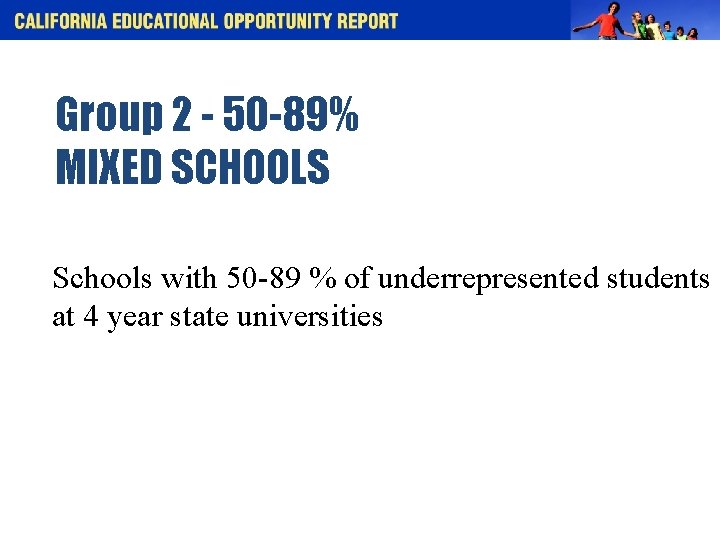 CALIFORNIA EDUCATIONAL OPPORTUNITY REPORT

Group 2 - 50-89%
MIXED SCHOOLS

Schools with 50-89 % of underrepresented students at 4 year state universities